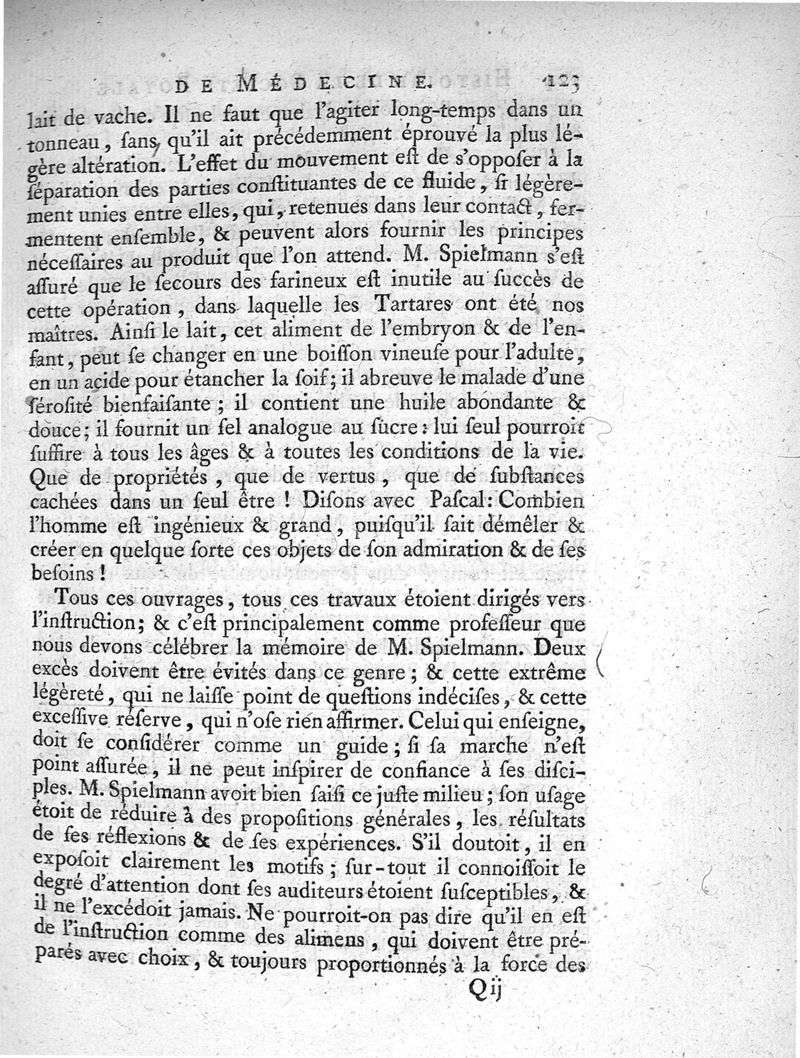 DE MÉDECINE. 123

lait de vache. Il ne faut que l'agiter long-temps dans un tonneau, sans qu'il ait précédemment éprouvé la plus légère altération. L'effet du mouvement est de s'opposer à la séparation des parties constituantes de ce fluide, si légèrement unies entre elles, qui, retenues dans leur contact, fermentent ensemble, & peuvent alors fournir les principes nécessaires au produit que l'on attend. M. Spielmann s'est assuré que le secours des farineux est inutile au succès de cette opération, dans laquelle les Tartares ont été nos maîtres. Ainsi le lait, cet aliment de l'embryon & de l'enfant, peut se changer en une boisson vineuse pour l'adulte, en un acide pour étancher la soif; il abreuve le malade d'une sérosité bienfaisante; il contient une huile abondante & douce; il fournit un sel analogue au sucre: lui seul pourroit suffire à tous les âges & à toutes les conditions de la vie. Que de propriétés, que de vertus, que de substances cachées dans un seul être! Disons avec Pascal: Combien l'homme est ingénieux & grand, puisqu'il sait démêler & créer en quelque sorte ces objets de son admiration & de ses besoins!

Tous ces ouvrages, tous ces travaux étoient dirigés vers l'instruction; & c'est principalement comme professeur que nous devons célébrer la mémoire de M. Spielmann. Deux excès doivent être évités dans ce genre; & cette extrême légèreté, qui ne laisse point de questions indécises, & cette excessive réserve, qui n'ose rien affirmer. Celui qui enseigne, doit se considérer comme un guide; si sa marche n'est point assurée, il ne peut inspirer de confiance à ses disciples. M. Spielmann avoit bien saisi ce juste milieu; son usage étoit de réduire à des propositions générales, les résultats de ses réflexions & de ses expériences. S'il doutoit, il en exposoit clairement les motifs; sur-tout il connoissoit le degré d'attention dont ses auditeurs étoient susceptibles, & il ne l'excédoit jamais. Ne pourroit-on pas dire qu'il en est de l'instruction comme des alimens, qui doivent être préparés avec choix, & toujours proportionnés à la force des

Q ij